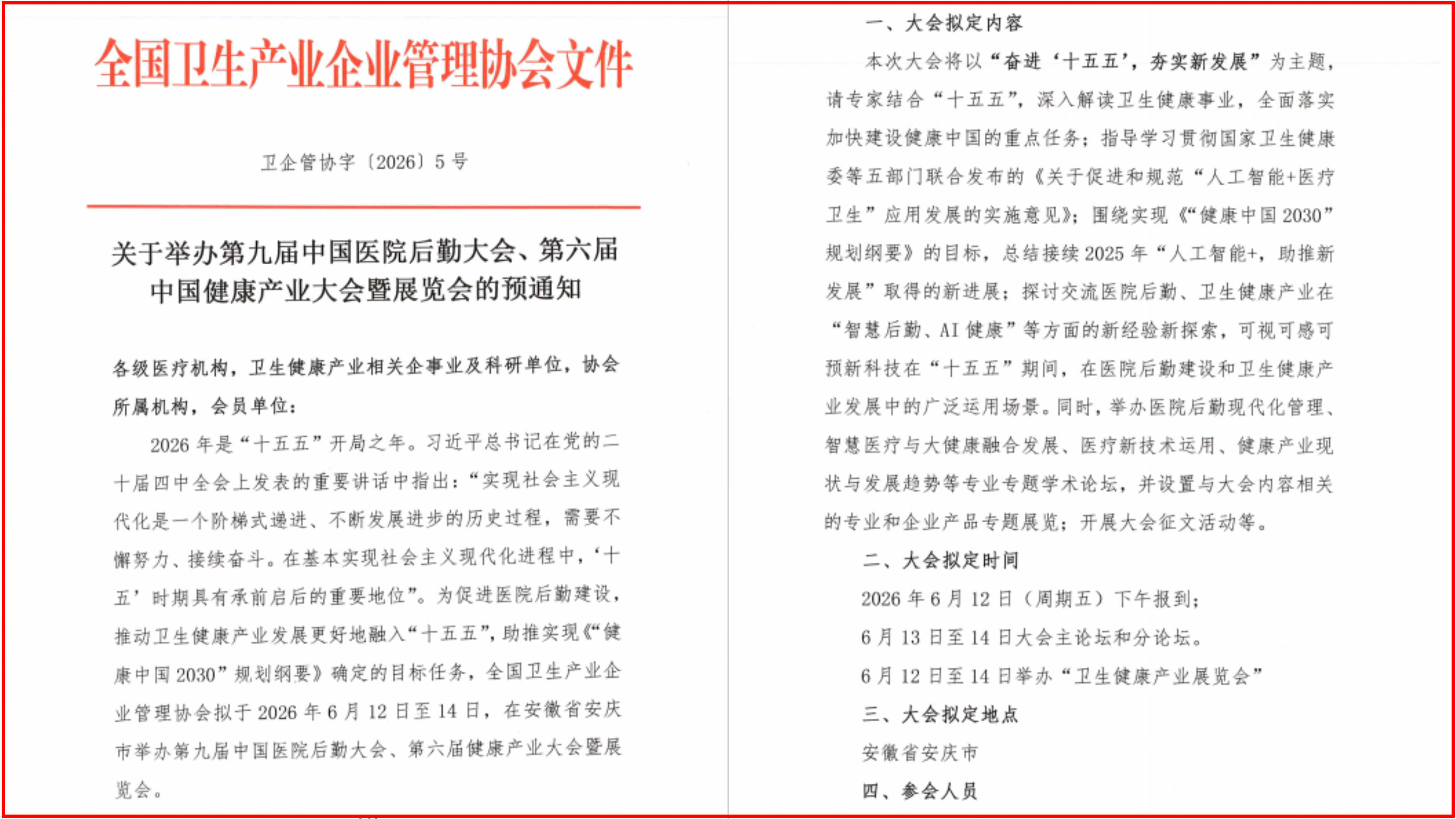 全国卫生产业企业管理协会文件

卫企管协字〔2026〕5 号

关于举办第九届中国医院后勤大会、第六届中国健康产业大会暨展览会的预通知

各级医疗机构，卫生健康产业相关企事业及科研单位，协会所属机构，会员单位：

2026 年是“十五五”开局之年。习近平总书记在党的二十届四中全会上发表的重要讲话中指出：“实现社会主义现代化是一个阶梯式递进、不断发展进步的历史过程，需要不懈努力、接续奋斗。在基本实现社会主义现代化进程中，‘十五’时期具有承前启后的重要地位”。为促进医院后勤建设，推动卫生健康产业发展更好地融入“十五五”，助推实现《“健康中国 2030”规划纲要》确定的目标任务，全国卫生产业企业管理协会拟于 2026 年 6 月 12 日至 14 日，在安徽省安庆市举办第九届中国医院后勤大会、第六届健康产业大会暨展览会。

一、大会拟定内容

本次大会将以“奋进‘十五五’，夯实新发展”为主题，请专家结合“十五五”，深入解读卫生健康事业，全面落实加快建设健康中国的重点任务；指导学习贯彻国家卫生健康委等五部门联合发布的《关于促进和规范“人工智能+医疗卫生”应用发展的实施意见》；围绕实现《“健康中国 2030”规划纲要》的目标，总结接续 2025 年“人工智能+，助推新发展”取得的新进展；探讨交流医院后勤、卫生健康产业在“智慧后勤、AI 健康”等方面的新经验新探索，可视可感可预新科技在“十五五”期间，在医院后勤建设和卫生健康产业发展中的广泛运用场景。同时，举办医院后勤现代化管理、智慧医疗与大健康融合发展、医疗新技术运用、健康产业现状与发展趋势等专业专题学术论坛，并设置与大会内容相关的专业和企业产品专题展览；开展大会征文活动等。

二、大会拟定时间

2026 年 6 月 12 日（周期五）下午报到；

6 月 13 日至 14 日大会主论坛和分论坛。

6 月 12 日至 14 日举办“卫生健康产业展览会”

三、大会拟定地点

安徽省安庆市

四、参会人员